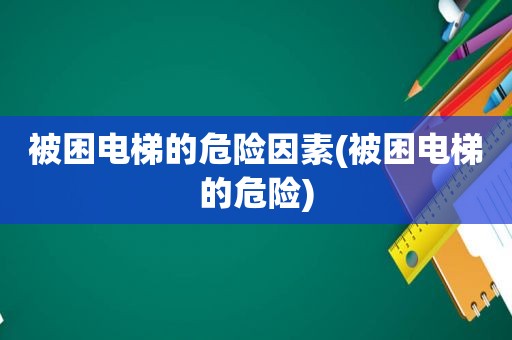 被困电梯的危险因素(被困电梯的危险)